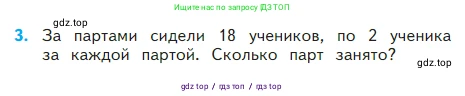 Ищите нас по запросу ГДЗ ТОП

gdz.top

3. За партами сидели 18 учеников, по 2 ученика за каждой партой. Сколько парт занято?

gdz.top

gdz top / гдз топ / гдз top